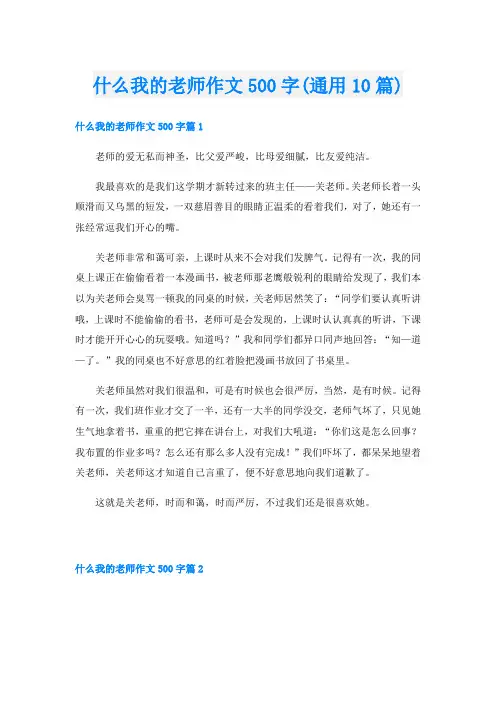 什么我的老师作文500字(通用10篇)

什么我的老师作文500字篇1

老师的爱无私而神圣，比父爱严峻，比母爱细腻，比友爱纯洁。

我最喜欢的是我们这学期才新转过来的班主任——关老师。关老师长着一头顺滑而又乌黑的短发，一双慈眉善目的眼睛正温柔的看着我们，对了，她还有一张经常逗我们开心的嘴。

关老师非常和蔼可亲，上课时从来不会对我们发脾气。记得有一次，我的同桌上课正在偷偷看着一本漫画书，被老师那老鹰般锐利的眼睛给发现了，我们本以为关老师会臭骂一顿我的同桌的时候，关老师居然笑了：“同学们要认真听讲哦，上课时不能偷偷的看书，老师可是会发现的，上课时认认真真的听讲，下课时才能开开心心的玩耍哦。知道吗？”我和同学们都异口同声地回答：“知—道—了。”我的同桌也不好意思的红着脸把漫画书放回了书桌里。

关老师虽然对我们很温和，可是有时候也会很严厉，当然，是有时候。记得有一次，我们班作业才交了一半，还有一大半的同学没交，老师气坏了，只见她生气地拿着书，重重的把它摔在讲台上，对我们大吼道：“你们这是怎么回事？我布置的作业多吗？怎么还有那么多人没有完成！”我们吓坏了，都呆呆地望着关老师，关老师这才知道自己言重了，便不好意思地向我们道歉了。

这就是关老师，时而和蔼，时而严厉，不过我们还是很喜欢她。

什么我的老师作文500字篇2